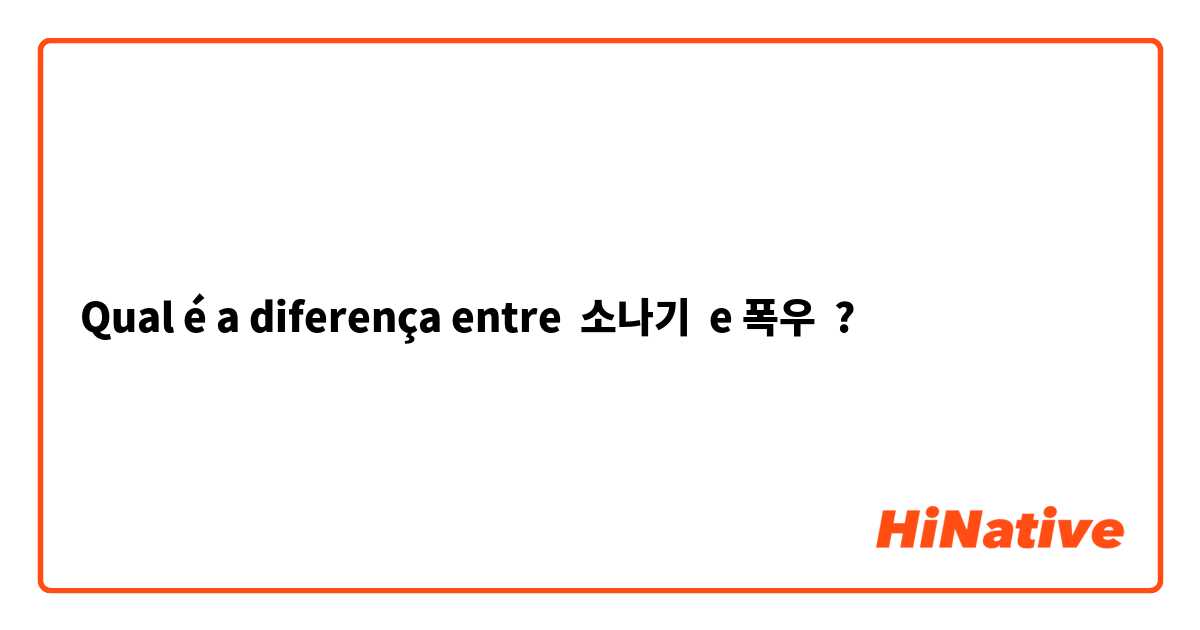 Qual é a diferença entre 소나기 e 폭우 ?

HiNative